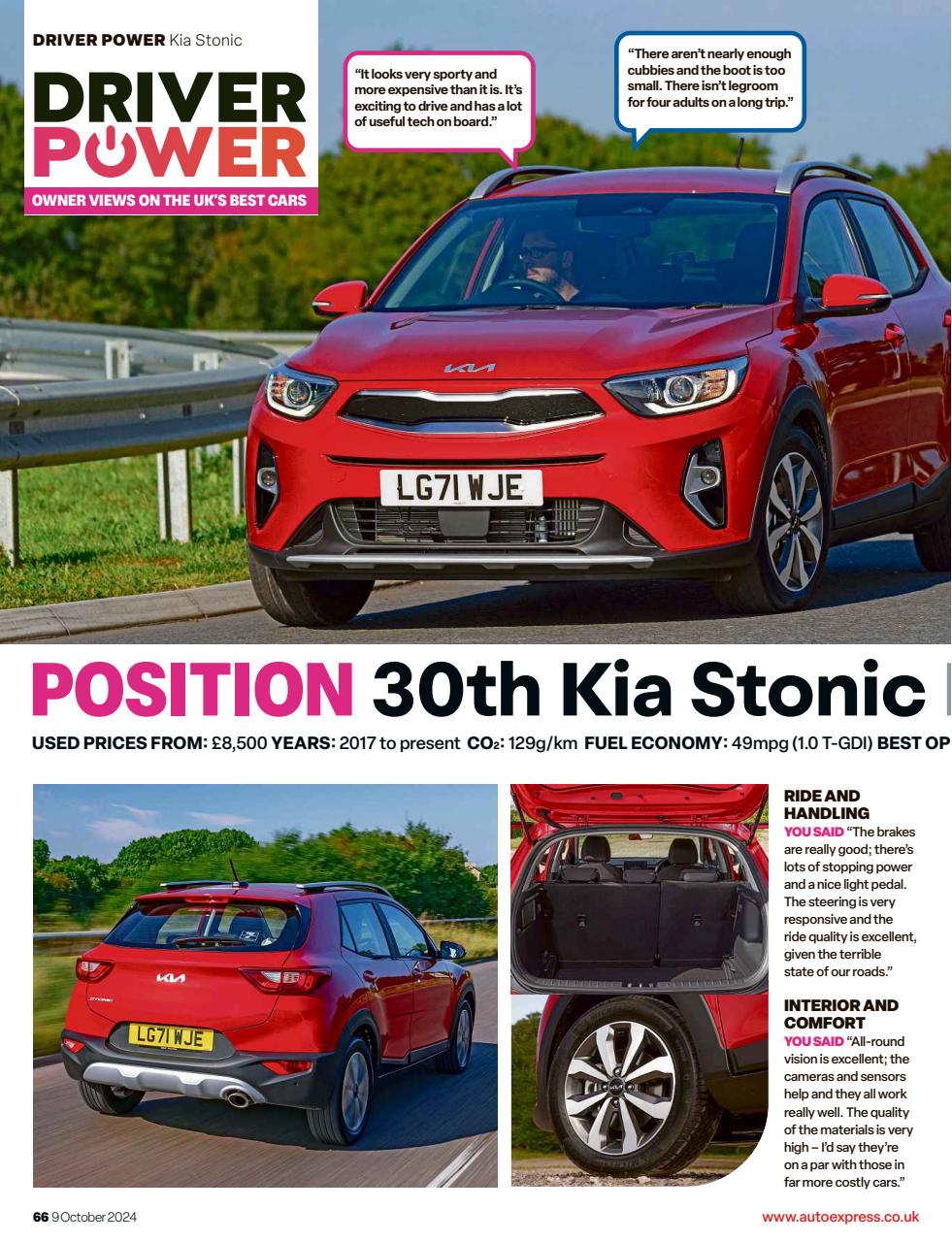 DRIVER POWER Kia Stonic

DRIVER POWER

OWNER VIEWS ON THE UK'S BEST CARS

"It looks very sporty and more expensive than it is. It's exciting to drive and has a lot of useful tech on board."

"There aren't nearly enough cubbies and the boot is too small. There isn't legroom for four adults on a long trip."

LG71 WJE

POSITION 30th Kia Stonic

USED PRICES FROM: £8,500 YEARS: 2017 to present $CO_2$: 129g/km FUEL ECONOMY: 49mpg (1.0 T-GDI) BEST OP

LG71 WJE

RIDE AND HANDLING
YOU SAID "The brakes are really good; there's lots of stopping power and a nice light pedal. The steering is very responsive and the ride quality is excellent, given the terrible state of our roads."

INTERIOR AND COMFORT
YOU SAID "All-round vision is excellent; the cameras and sensors help and they all work really well. The quality of the materials is very high – I'd say they're on a par with those in far more costly cars."

66 9 October 2024

www.autoexpress.co.uk